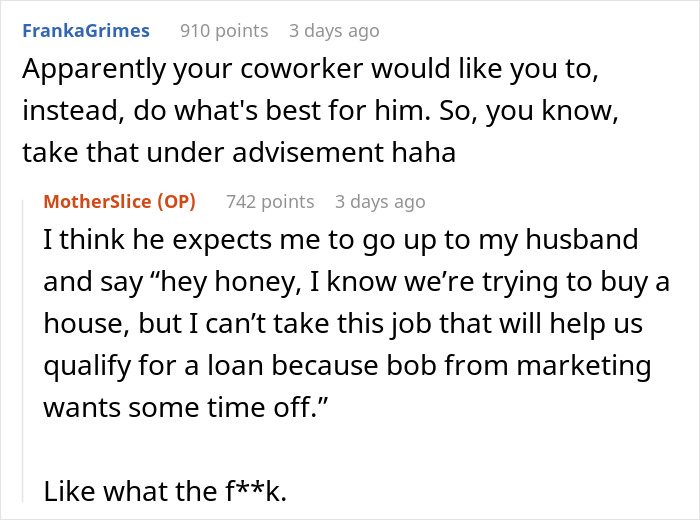 FrankaGrimes 910 points 3 days ago

Apparently your coworker would like you to, instead, do what's best for him. So, you know, take that under advisement haha

MotherSlice (OP) 742 points 3 days ago

I think he expects me to go up to my husband and say “hey honey, I know we’re trying to buy a house, but I can’t take this job that will help us qualify for a loan because bob from marketing wants some time off.”

Like what the f**k.